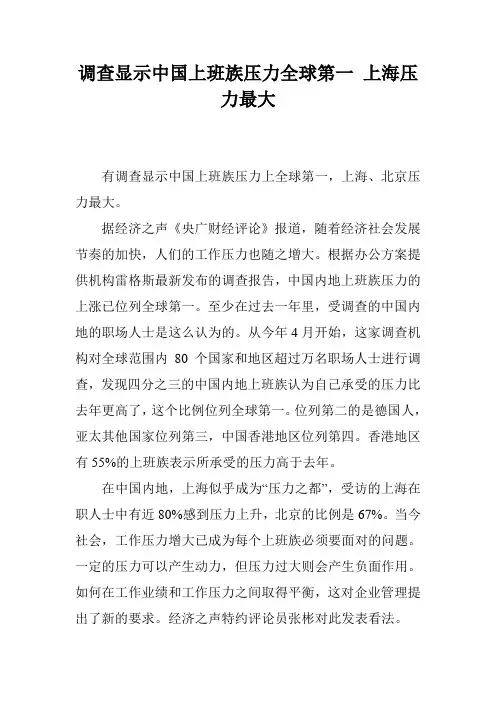 调查显示中国上班族压力全球第一 上海压力最大

有调查显示中国上班族压力上全球第一，上海、北京压力最大。

据经济之声《央广财经评论》报道，随着经济社会发展节奏的加快，人们的工作压力也随之增大。根据办公方案提供机构雷格斯最新发布的调查报告，中国内地上班族压力的上涨已位列全球第一。至少在过去一年里，受调查的中国内地的职场人士是这么认为的。从今年 4 月开始，这家调查机构对全球范围内 80 个国家和地区超过万名职场人士进行调查，发现四分之三的中国内地上班族认为自己承受的压力比去年更高了，这个比例位列全球第一。位列第二的是德国人，亚太其他国家位列第三，中国香港地区位列第四。香港地区有 55%的上班族表示所承受的压力高于去年。

在中国内地，上海似乎成为“压力之都”，受访的上海在职人士中有近 80%感到压力上升，北京的比例是 67%。当今社会，工作压力增大已成为每个上班族必须要面对的问题。一定的压力可以产生动力，但压力过大则会产生负面作用。如何在工作业绩和工作压力之间取得平衡，这对企业管理提出了新的要求。经济之声特约评论员张彬对此发表看法。